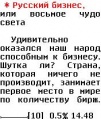 * Русский бизнес, или восьмое чудо света

Удивительно оказался наш народ способным к бизнесу. Шутка ли? Страна, которая ничего не производит, занимает первое место в мире по количеству бирж.

[10] 0.5% 14.48